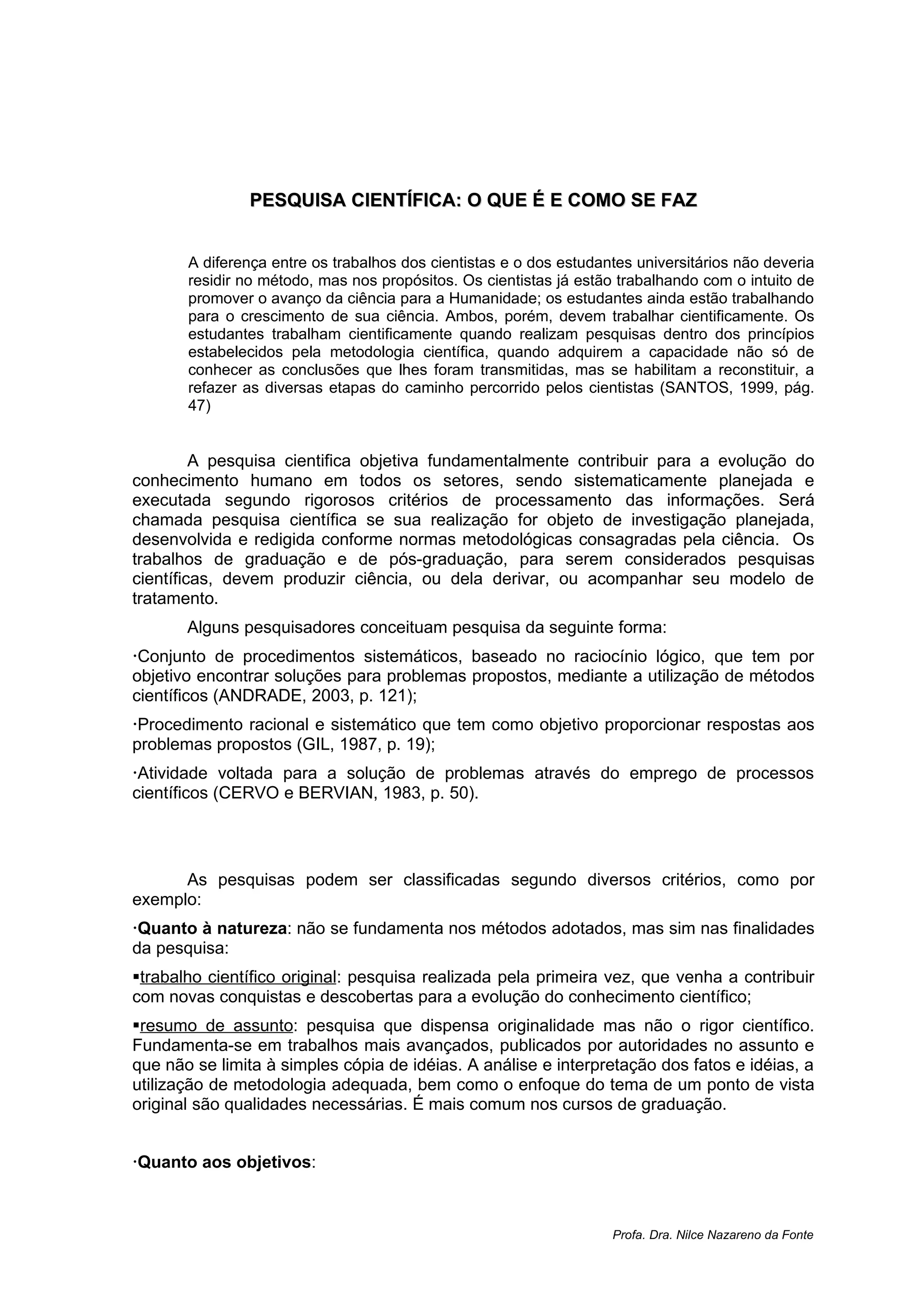 PESQUISA CIENTÍFICA: O QUE É E COMO SE FAZ

A diferença entre os trabalhos dos cientistas e o dos estudantes universitários não deveria residir no método, mas nos propósitos. Os cientistas já estão trabalhando com o intuito de promover o avanço da ciência para a Humanidade; os estudantes ainda estão trabalhando para o crescimento de sua ciência. Ambos, porém, devem trabalhar cientificamente. Os estudantes trabalham cientificamente quando realizam pesquisas dentro dos princípios estabelecidos pela metodologia científica, quando adquirem a capacidade não só de conhecer as conclusões que lhes foram transmitidas, mas se habilitam a reconstituir, a refazer as diversas etapas do caminho percorrido pelos cientistas (SANTOS, 1999, pág. 47)

A pesquisa cientifica objetiva fundamentalmente contribuir para a evolução do conhecimento humano em todos os setores, sendo sistematicamente planejada e executada segundo rigorosos critérios de processamento das informações. Será chamada pesquisa científica se sua realização for objeto de investigação planejada, desenvolvida e redigida conforme normas metodológicas consagradas pela ciência. Os trabalhos de graduação e de pós-graduação, para serem considerados pesquisas científicas, devem produzir ciência, ou dela derivar, ou acompanhar seu modelo de tratamento.

Alguns pesquisadores conceituam pesquisa da seguinte forma:

·Conjunto de procedimentos sistemáticos, baseado no raciocínio lógico, que tem por objetivo encontrar soluções para problemas propostos, mediante a utilização de métodos científicos (ANDRADE, 2003, p. 121);

·Procedimento racional e sistemático que tem como objetivo proporcionar respostas aos problemas propostos (GIL, 1987, p. 19);

·Atividade voltada para a solução de problemas através do emprego de processos científicos (CERVO e BERVIAN, 1983, p. 50).

As pesquisas podem ser classificadas segundo diversos critérios, como por exemplo:

·Quanto à natureza: não se fundamenta nos métodos adotados, mas sim nas finalidades da pesquisa:

▪trabalho científico original: pesquisa realizada pela primeira vez, que venha a contribuir com novas conquistas e descobertas para a evolução do conhecimento científico;

▪resumo de assunto: pesquisa que dispensa originalidade mas não o rigor científico. Fundamenta-se em trabalhos mais avançados, publicados por autoridades no assunto e que não se limita à simples cópia de idéias. A análise e interpretação dos fatos e idéias, a utilização de metodologia adequada, bem como o enfoque do tema de um ponto de vista original são qualidades necessárias. É mais comum nos cursos de graduação.

·Quanto aos objetivos:

Profa. Dra. Nilce Nazareno da Fonte